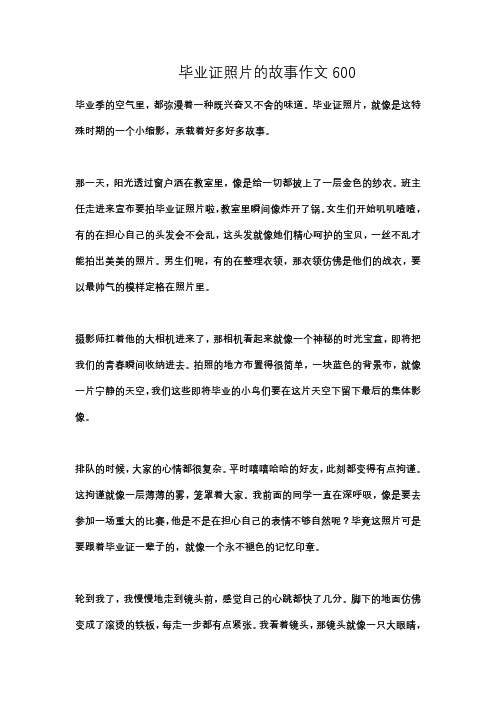 毕业证照片的故事作文 600

毕业季的空气里，都弥漫着一种既兴奋又不舍的味道。毕业证照片，就像是这特殊时期的一个小缩影，承载着好多好多故事。

那一天，阳光透过窗户洒在教室里，像是给一切都披上了一层金色的纱衣。班主任走进来宣布要拍毕业证照片啦，教室里瞬间像炸开了锅。女生们开始叽叽喳喳，有的在担心自己的头发会不会乱，这头发就像她们精心呵护的宝贝，一丝不乱才能拍出美美的照片。男生们呢，有的在整理衣领，那衣领仿佛是他们的战衣，要以最帅气的模样定格在照片里。

摄影师扛着他的大相机进来了，那相机看起来就像一个神秘的时光宝盒，即将把我们的青春瞬间收纳进去。拍照的地方布置得很简单，一块蓝色的背景布，就像一片宁静的天空，我们这些即将毕业的小鸟们要在这片天空下留下最后的集体影像。

排队的时候，大家的心情都很复杂。平时嘻嘻哈哈的好友，此刻都变得有点拘谨。这拘谨就像一层薄薄的雾，笼罩着大家。我前面的同学一直在深呼吸，像是要去参加一场重大的比赛，他是不是在担心自己的表情不够自然呢？毕竟这照片可是要跟着毕业证一辈子的，就像一个永不褪色的记忆印章。

轮到我了，我慢慢地走到镜头前，感觉自己的心跳都快了几分。脚下的地面仿佛变成了滚烫的铁板，每走一步都有点紧张。我看着镜头，那镜头就像一只大眼睛，